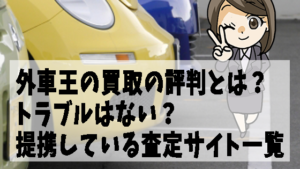 外車王の買取の評判とは？
トラブルはない？
提携している査定サイト一覧